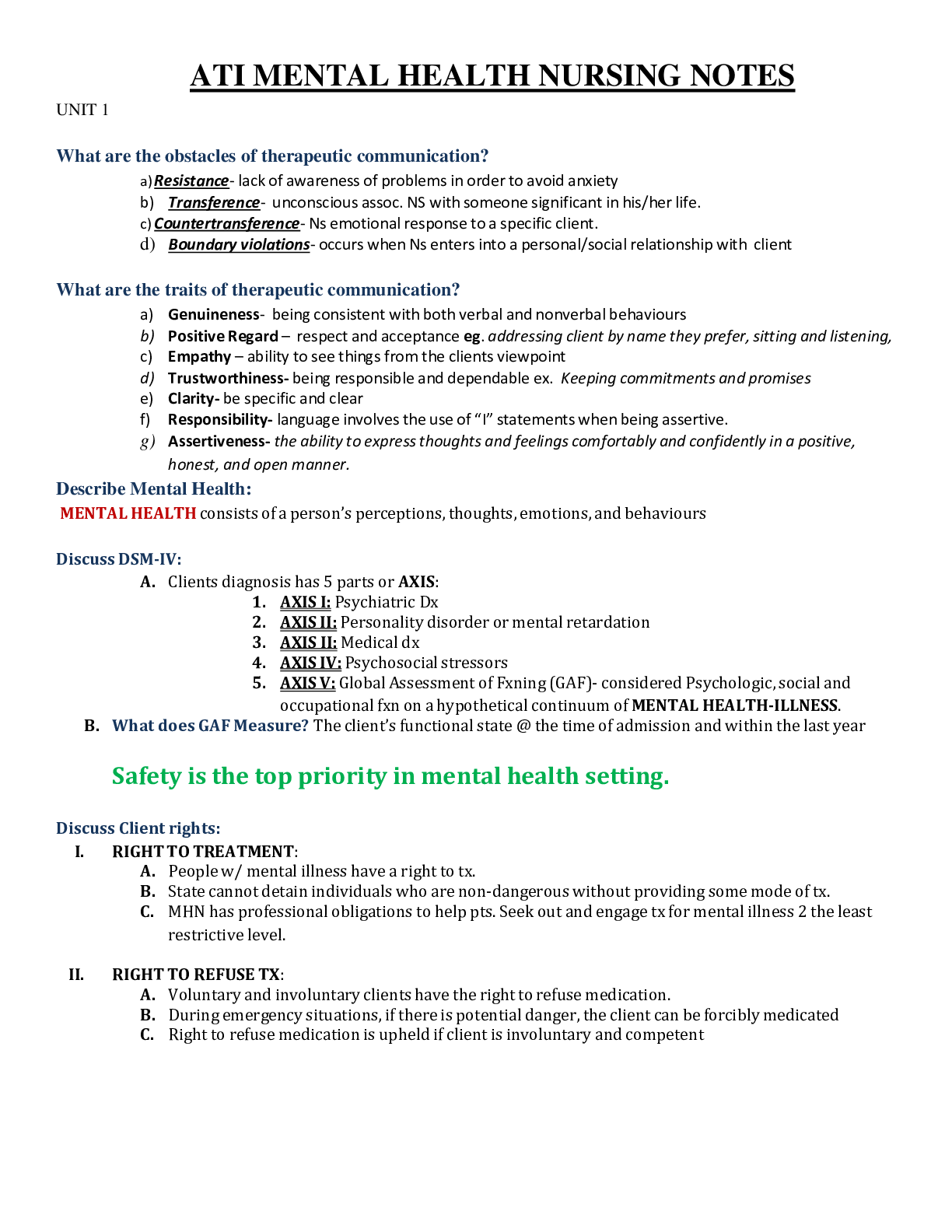 ATI MENTAL HEALTH NURSING NOTES

UNIT 1

What are the obstacles of therapeutic communication?

a) Resistance- lack of awareness of problems in order to avoid anxiety
b) Transference- unconscious assoc. NS with someone significant in his/her life.
c) Countertransference- Ns emotional response to a specific client.
d) Boundary violations- occurs when Ns enters into a personal/social relationship with client

What are the traits of therapeutic communication?

a) Genuineness- being consistent with both verbal and nonverbal behaviours
b) Positive Regard – respect and acceptance eg. addressing client by name they prefer, sitting and listening,
c) Empathy – ability to see things from the clients viewpoint
d) Trustworthiness- being responsible and dependable ex. Keeping commitments and promises
e) Clarity- be specific and clear
f) Responsibility- language involves the use of "I" statements when being assertive.
g) Assertiveness- the ability to express thoughts and feelings comfortably and confidently in a positive, honest, and open manner.

Describe Mental Health:

MENTAL HEALTH consists of a person's perceptions, thoughts, emotions, and behaviours

Discuss DSM-IV:

A. Clients diagnosis has 5 parts or AXIS:
1. AXIS I: Psychiatric Dx
2. AXIS II: Personality disorder or mental retardation
3. AXIS II: Medical dx
4. AXIS IV: Psychosocial stressors
5. AXIS V: Global Assessment of Fxning (GAF)- considered Psychologic, social and occupational fxn on a hypothetical continuum of MENTAL HEALTH-ILLNESS.
B. What does GAF Measure? The client's functional state @ the time of admission and within the last year

Safety is the top priority in mental health setting.

Discuss Client rights:

I. RIGHT TO TREATMENT:
A. People w/ mental illness have a right to tx.
B. State cannot detain individuals who are non-dangerous without providing some mode of tx.
C. MHN has professional obligations to help pts. Seek out and engage tx for mental illness 2 the least restrictive level.

II. RIGHT TO REFUSE TX:
A. Voluntary and involuntary clients have the right to refuse medication.
B. During emergency situations, if there is potential danger, the client can be forcibly medicated
C. Right to refuse medication is upheld if client is involuntary and competent